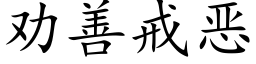 劝善戒恶